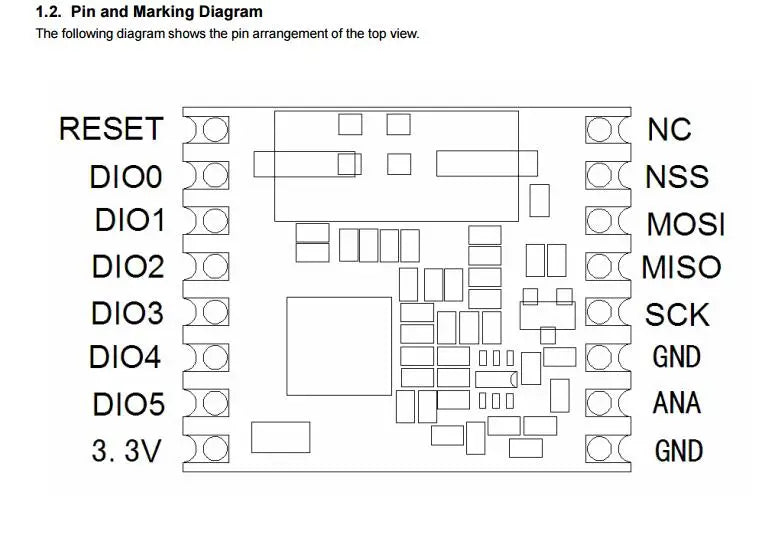 1.2. Pin and Marking Diagram
The following diagram shows the pin arrangement of the top view.

RESET
DIO0
DIO1
DIO2
DIO3
DIO4
DIO5
3. 3V

NC
NSS
MOSI
MISO
SCK
GND
ANA
GND